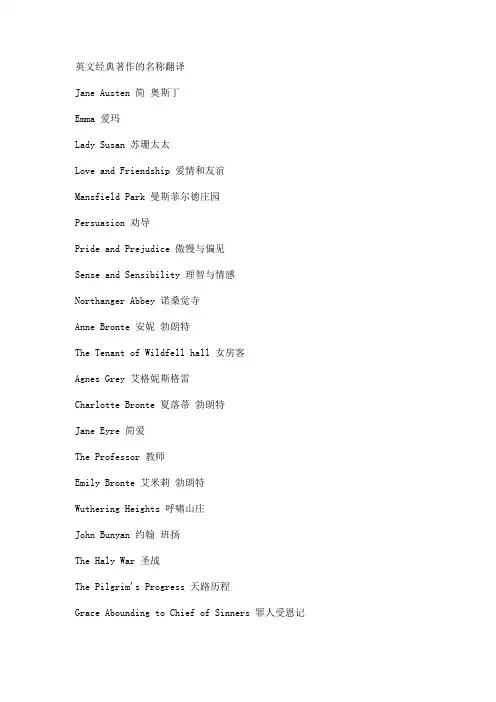 英文经典著作的名称翻译

Jane Austen 简 奥斯丁

Emma 爱玛

Lady Susan 苏珊太太

Love and Friendship 爱情和友谊

Mansfield Park 曼斯菲尔德庄园

Persuasion 劝导

Pride and Prejudice 傲慢与偏见

Sense and Sensibility 理智与情感

Northanger Abbey 诺桑觉寺

Anne Bronte 安妮 勃朗特

The Tenant of Wildfell hall 女房客

Agnes Grey 艾格妮斯格雷

Charlotte Bronte 夏洛蒂 勃朗特

Jane Eyre 简爱

The Professor 教师

Emily Bronte 艾米莉 勃朗特

Wuthering Heights 呼啸山庄

John Bunyan 约翰 班扬

The Haly War 圣战

The Pilgrim's Progress 天路历程

Grace Abounding to Chief of Sinners 罪人受恩记